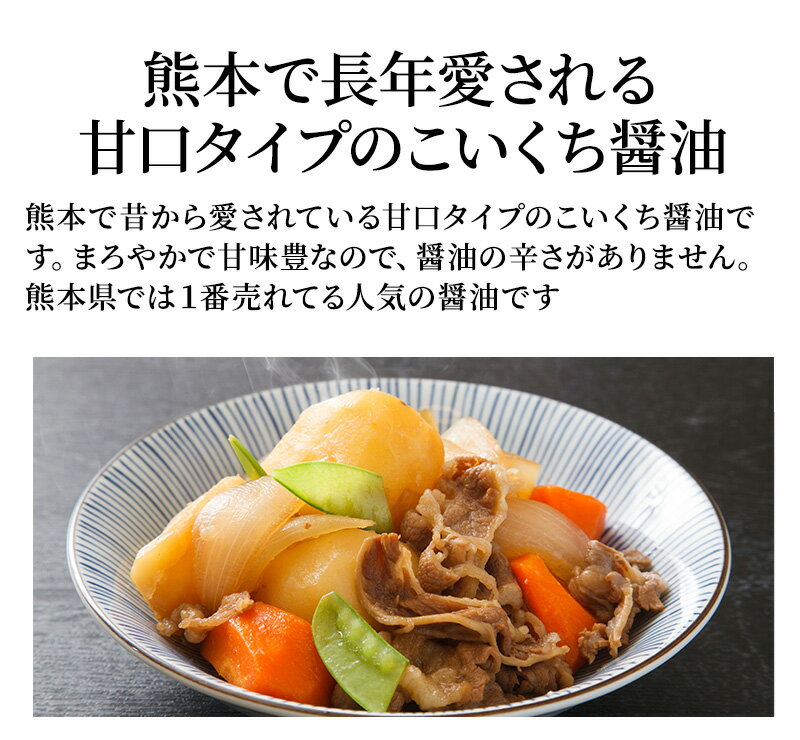 熊本で長年愛される
甘口タイプのこいくち醤油

熊本で昔から愛されている甘口タイプのこいくち醤油です。まろやかで甘味豊なので、醤油の辛さがありません。熊本県では1番売れてる人気の醤油です